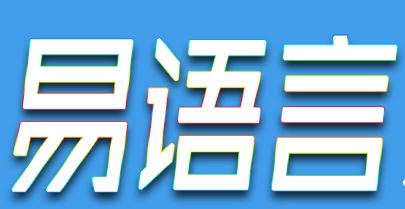 易语言